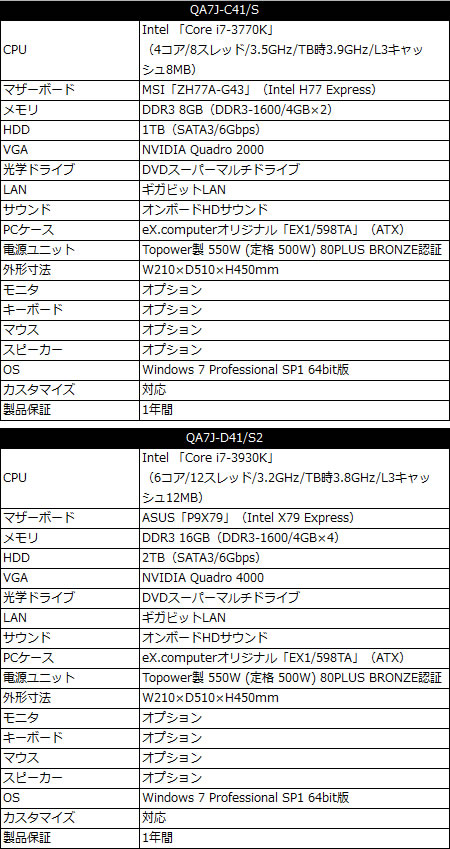 | QA7J-C41/S | |
|---|---|
| CPU | Intel 「Core i7-3770K」（4コア/8スレッド/3.5GHz/TB時3.9GHz/L3キャッシュ8MB） |
| マザーボード | MSI「ZH77A-G43」（Intel H77 Express） |
| メモリ | DDR3 8GB（DDR3-1600/4GB×2） |
| HDD | 1TB（SATA3/6Gbps） |
| VGA | NVIDIA Quadro 2000 |
| 光学ドライブ | DVDスーパーマルチドライブ |
| LAN | ギガビットLAN |
| サウンド | オンボードHDサウンド |
| PCケース | eX.computerオリジナル「EX1/598TA」（ATX） |
| 電源ユニット | Topower製 550W (定格 500W) 80PLUS BRONZE認証 |
| 外形寸法 | W210×D510×H450mm |
| モニタ | オプション |
| キーボード | オプション |
| マウス | オプション |
| スピーカー | オプション |
| OS | Windows 7 Professional SP1 64bit版 |
| カスタマイズ | 対応 |
| 製品保証 | 1年間 |

| QA7J-D41/S2 | |
|---|---|
| CPU | Intel 「Core i7-3930K」（6コア/12スレッド/3.2GHz/TB時3.8GHz/L3キャッシュ12MB） |
| マザーボード | ASUS「P9X79」（Intel X79 Express） |
| メモリ | DDR3 16GB（DDR3-1600/4GB×4） |
| HDD | 2TB（SATA3/6Gbps） |
| VGA | NVIDIA Quadro 4000 |
| 光学ドライブ | DVDスーパーマルチドライブ |
| LAN | ギガビットLAN |
| サウンド | オンボードHDサウンド |
| PCケース | eX.computerオリジナル「EX1/598TA」（ATX） |
| 電源ユニット | Topower製 550W (定格 500W) 80PLUS BRONZE認証 |
| 外形寸法 | W210×D510×H450mm |
| モニタ | オプション |
| キーボード | オプション |
| マウス | オプション |
| スピーカー | オプション |
| OS | Windows 7 Professional SP1 64bit版 |
| カスタマイズ | 対応 |
| 製品保証 | 1年間 |